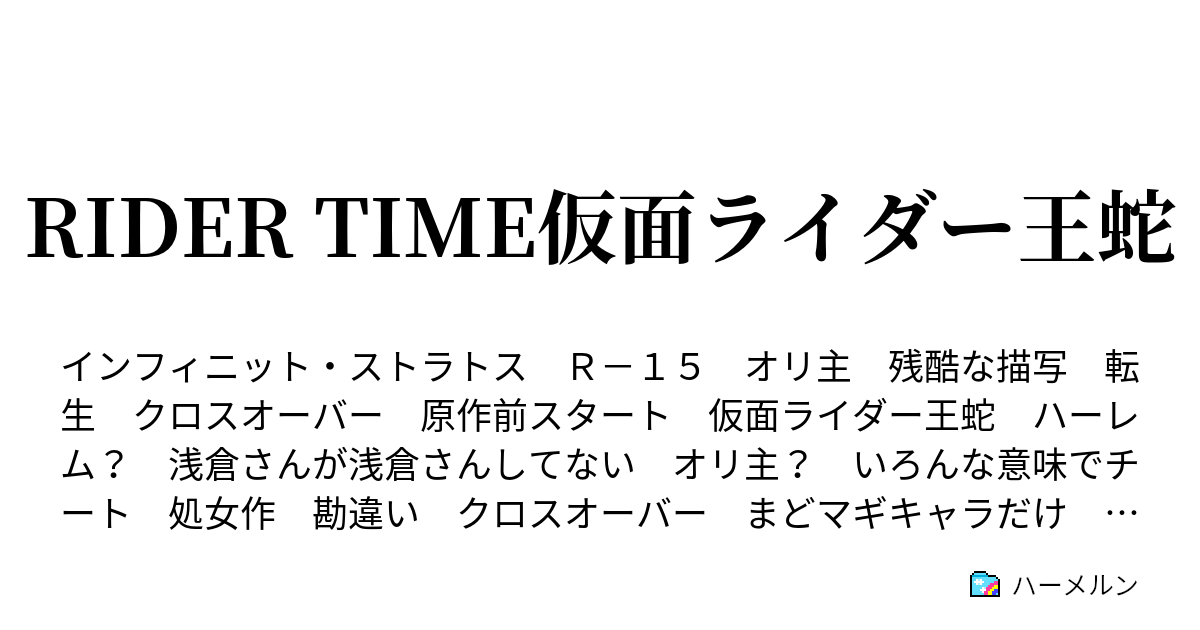 RIDER TIME仮面ライダー王蛇

インフィニット・ストラトス　Ｒ－１５　オリ主　残酷な描写　転生　クロスオーバー　原作前スタート　仮面ライダー王蛇　ハーレム？　浅倉さんが浅倉さんしてない　オリ主？　いろんな意味でチート　処女作　勘違い　クロスオーバー　まどマギキャラだけ　…

ハーメルン